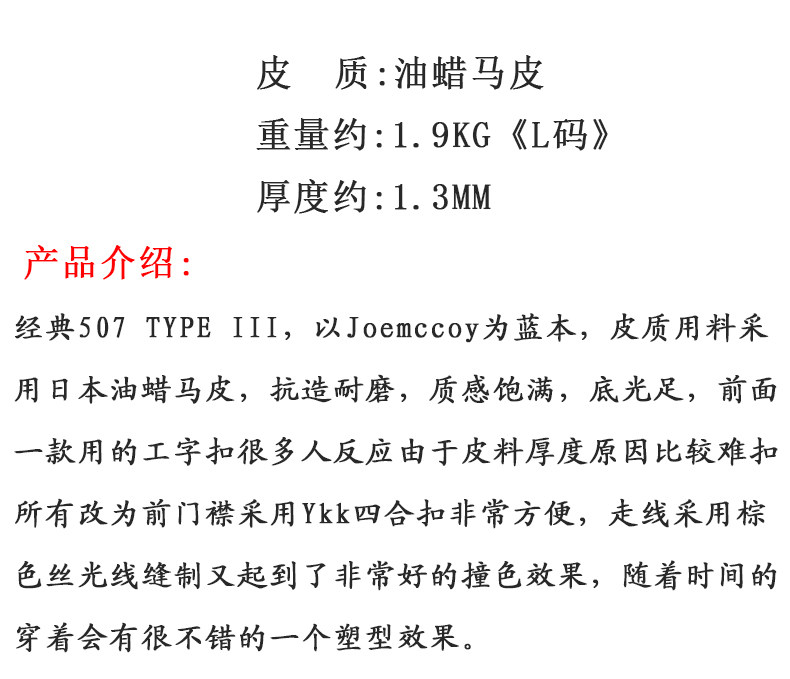 皮 质:油蜡马皮

重量约:1.9KG《L码》

厚度约:1.3MM

产品介绍:

经典507 TYPE III，以Joemccoy为蓝本，皮质用料采用日本油蜡马皮，抗造耐磨，质感饱满，底光足，前面一款用的工字扣很多人反应由于皮料厚度原因比较难扣所有改为前门襟采用Ykk四合扣非常方便，走线采用棕色丝光线缝制又起到了非常好的撞色效果，随着时间的穿着会有很不错的一个塑型效果。